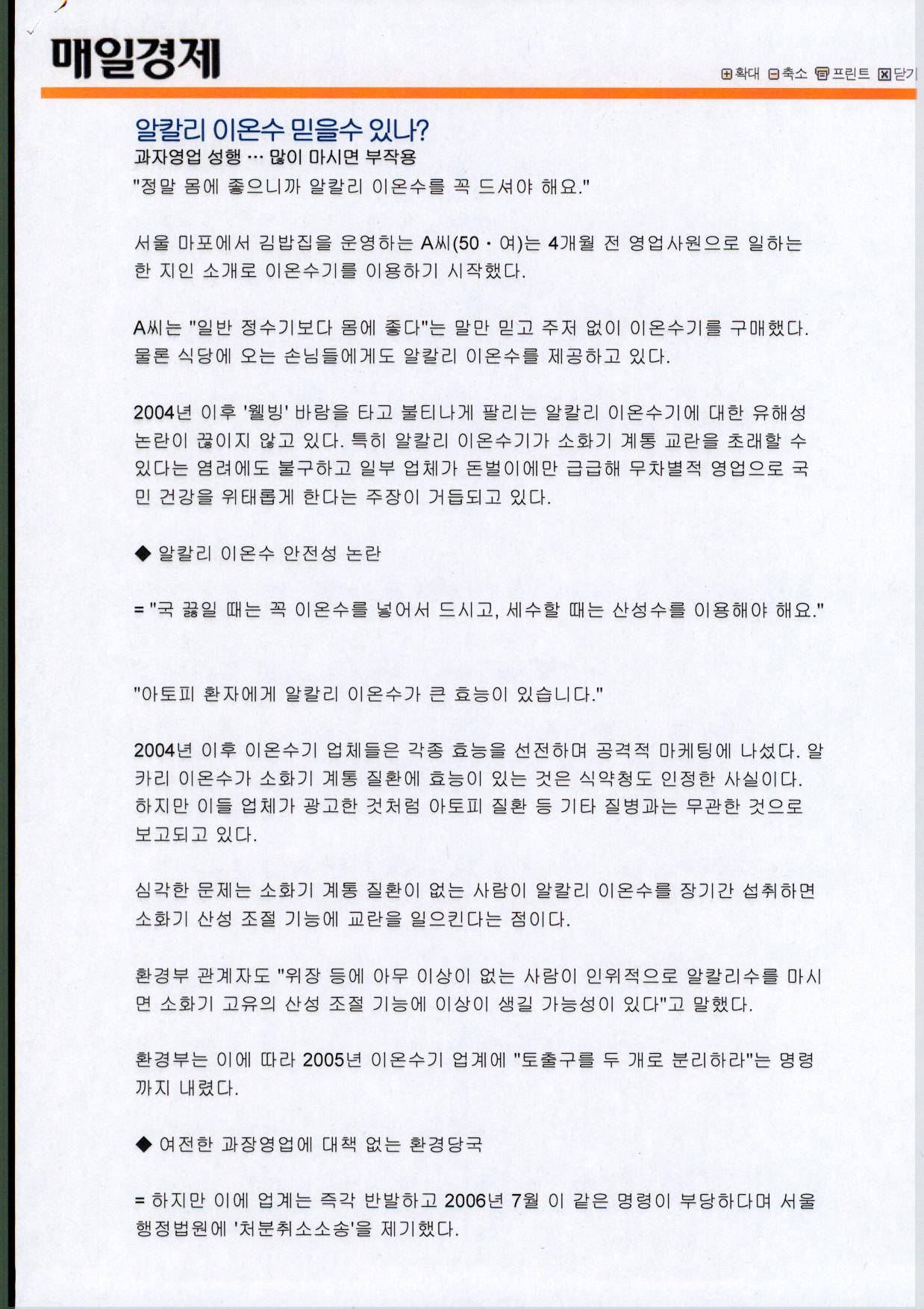 매일경제

확대 축소 프린트 닫기

알칼리 이온수 믿을수 있나?
과자영업 성행 … 많이 마시면 부작용

"정말 몸에 좋으니까 알칼리 이온수를 꼭 드셔야 해요."

서울 마포에서 김밥집을 운영하는 A씨(50·여)는 4개월 전 영업사원으로 일하는 한 지인 소개로 이온수기를 이용하기 시작했다.

A씨는 "일반 정수기보다 몸에 좋다"는 말만 믿고 주저 없이 이온수기를 구매했다. 물론 식당에 오는 손님들에게도 알칼리 이온수를 제공하고 있다.

2004년 이후 '웰빙' 바람을 타고 불티나게 팔리는 알칼리 이온수기에 대한 유해성 논란이 끊이지 않고 있다. 특히 알칼리 이온수기가 소화기 계통 교란을 초래할 수 있다는 염려에도 불구하고 일부 업체가 돈벌이에만 급급해 무차별적 영업으로 국민 건강을 위태롭게 한다는 주장이 거듭되고 있다.

◆ 알칼리 이온수 안전성 논란

= "국 끓일 때는 꼭 이온수를 넣어서 드시고, 세수할 때는 산성수를 이용해야 해요."

"아토피 환자에게 알칼리 이온수가 큰 효능이 있습니다."

2004년 이후 이온수기 업체들은 각종 효능을 선전하며 공격적 마케팅에 나섰다. 알카리 이온수가 소화기 계통 질환에 효능이 있는 것은 식약청도 인정한 사실이다. 하지만 이들 업체가 광고한 것처럼 아토피 질환 등 기타 질병과는 무관한 것으로 보고되고 있다.

심각한 문제는 소화기 계통 질환이 없는 사람이 알칼리 이온수를 장기간 섭취하면 소화기 산성 조절 기능에 교란을 일으킨다는 점이다.

환경부 관계자도 "위장 등에 아무 이상이 없는 사람이 인위적으로 알칼리수를 마시면 소화기 고유의 산성 조절 기능에 이상이 생길 가능성이 있다"고 말했다.

환경부는 이에 따라 2005년 이온수기 업계에 "토출구를 두 개로 분리하라"는 명령까지 내렸다.

◆ 여전한 과장영업에 대책 없는 환경당국

= 하지만 이에 업계는 즉각 반발하고 2006년 7월 이 같은 명령이 부당하다며 서울 행정법원에 '처분취소소송'을 제기했다.